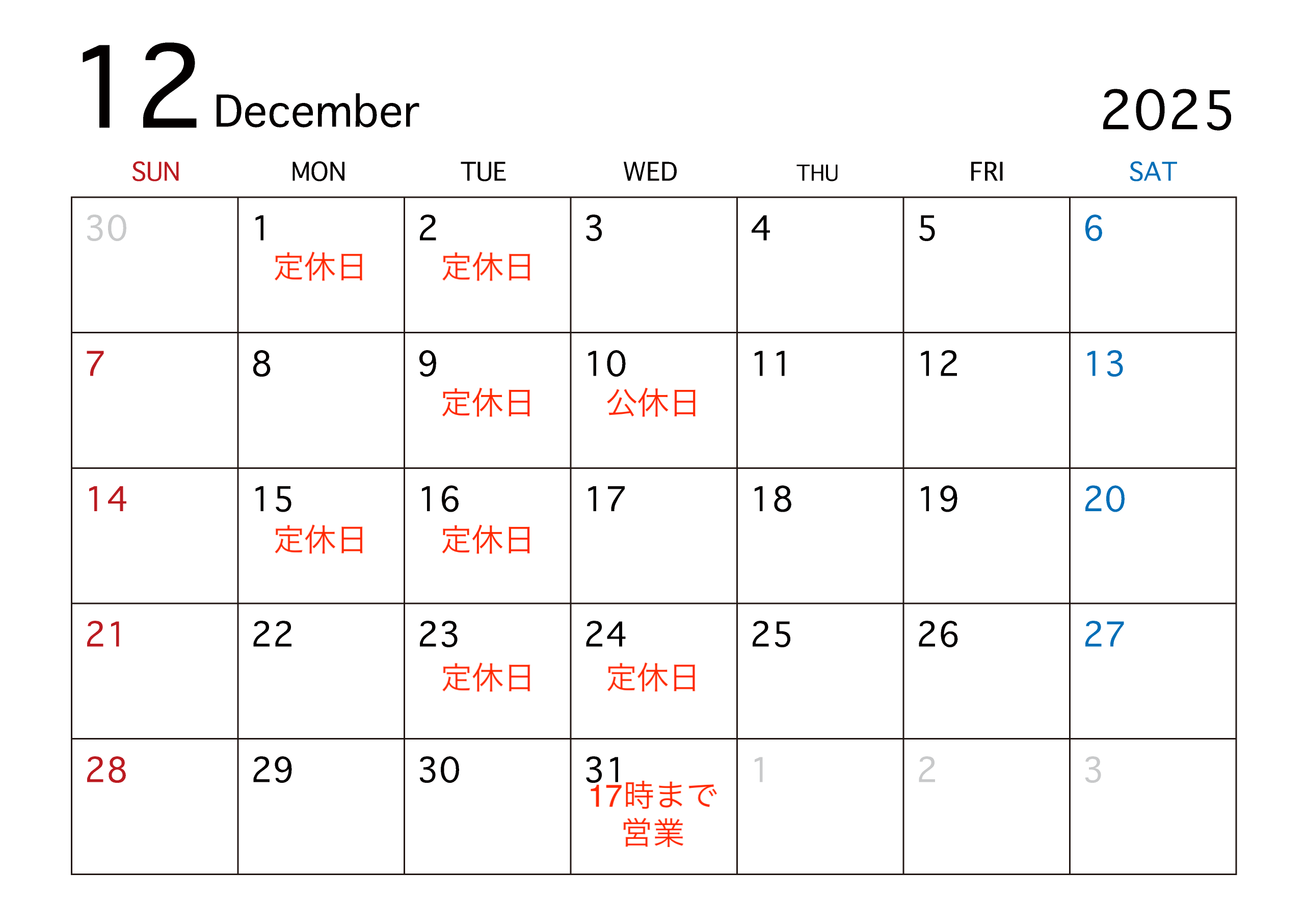 12 December 2025

| SUN | MON | TUE | WED | THU | FRI | SAT |
|---|---|---|---|---|---|---|
| 30 | 1 定休日 | 2 定休日 | 3 | 4 | 5 | 6 |
| 7 | 8 | 9 定休日 | 10 公休日 | 11 | 12 | 13 |
| 14 | 15 定休日 | 16 定休日 | 17 | 18 | 19 | 20 |
| 21 | 22 | 23 定休日 | 24 定休日 | 25 | 26 | 27 |
| 28 | 29 | 30 | 31 17時まで営業 | 1 | 2 | 3 |